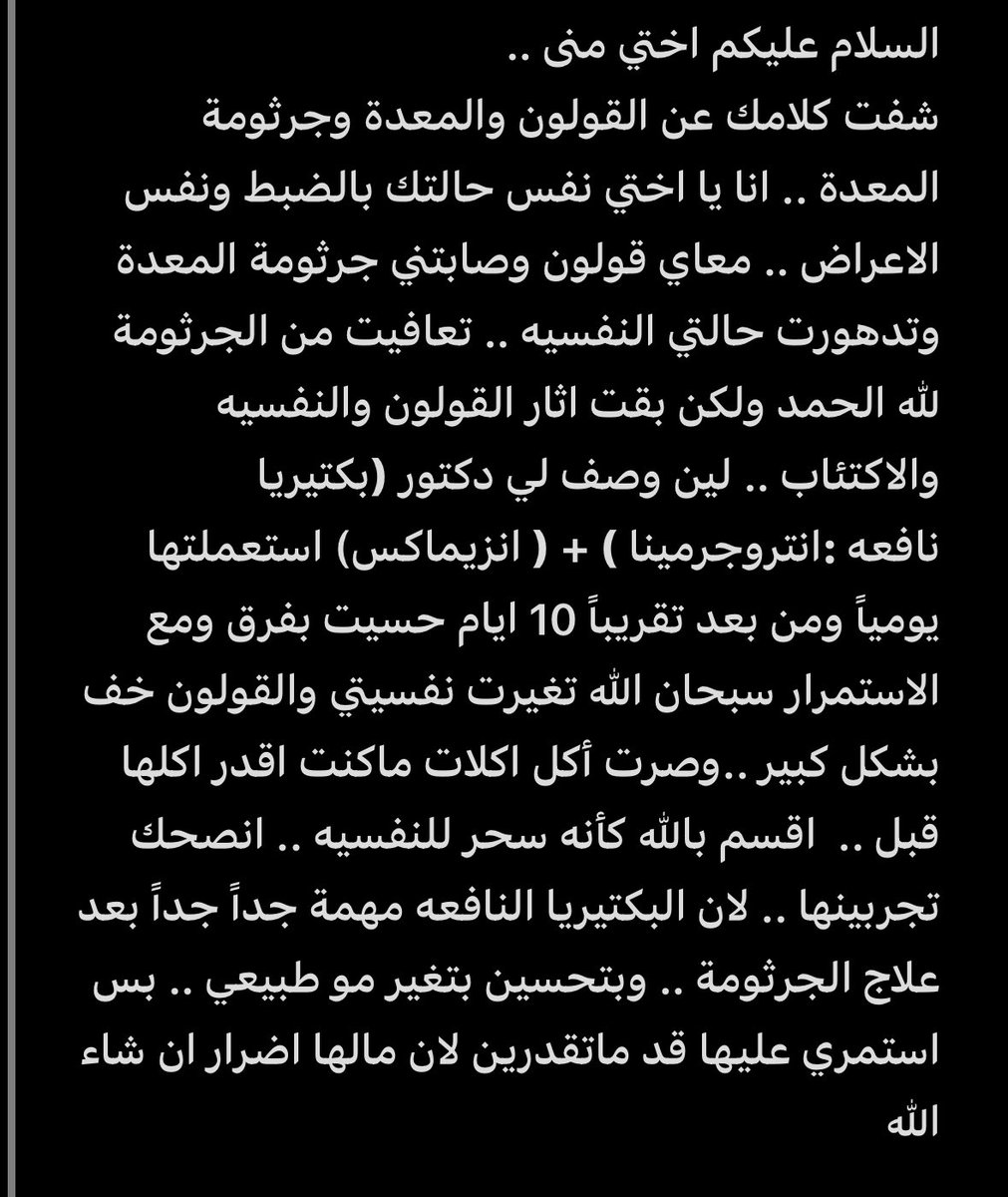 السلام عليكم اختي منى ..
شفت كلامك عن القولون والمعدة وجرثومة المعدة .. انا يا اختي نفس حالتك بالضبط ونفس الاعراض .. معاي قولون وصابتني جرثومة المعدة وتدهورت حالتي النفسيه .. تعافيت من الجرثومة لله الحمد ولكن بقت اثار القولون والنفسيه والاكتئاب .. لين وصف لي دكتور (بكتيريا نافعه :انتروجرمينا ) + ( انزيماكس) استعملتها يومياً ومن بعد تقريباً 10 ايام حسيت بفرق ومع الاستمرار سبحان الله تغيرت نفسيتي والقولون خف بشكل كبير ..وصرت أكل اكلات ماكنت اقدر اكلها قبل .. اقسم بالله كأنه سحر للنفسيه .. انصحك تجربينها .. لان البكتيريا النافعه مهمة جداً جداً بعد علاج الجرثومة .. وبتحسين بتغير مو طبيعي .. بس استمري عليها قد ماتقدرين لان مالها اضرار ان شاء الله